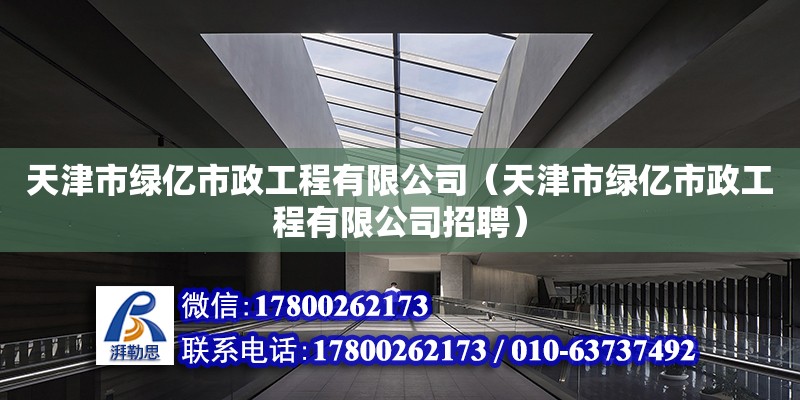 天津市绿亿市政工程有限公司（天津市绿亿市政工程有限公司招聘）

湃勒思

微信：17800262173
联系电话：17800262173 / 010-63737492